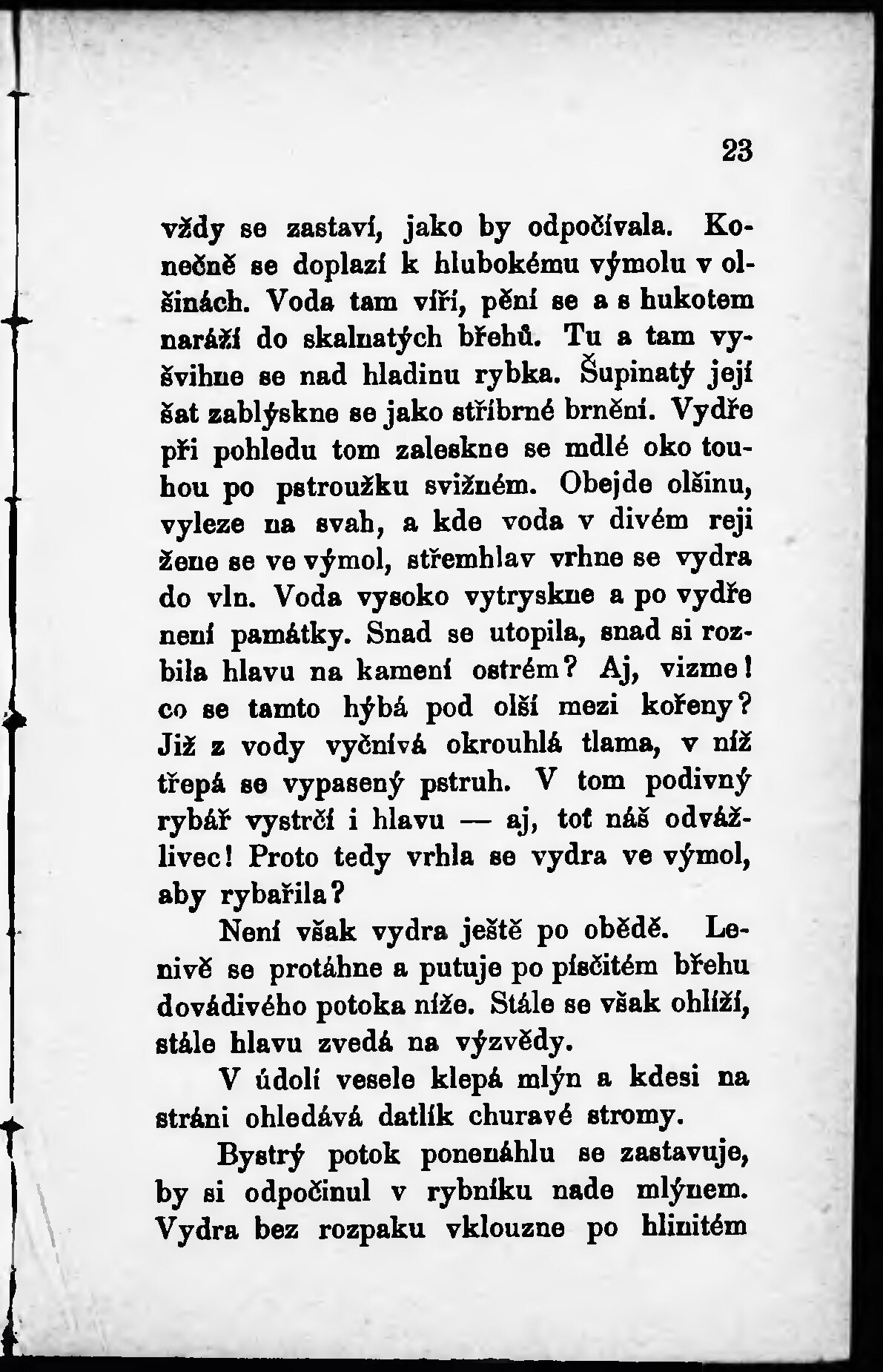 23

vždy se zastaví, jako by odpočívala. Konečně se doplazí k hlubokému výmolu v olšinách. Voda tam víří, pění se a s hukotem naráží do skalnatých břehů. Tu a tam vyšvihne se nad hladinu rybka. Šupinatý její šat zablýskne se jako stříbrné brnění. Vydře při pohledu tom zaleskne se mdlé oko touhou po pstroužku svižném. Obejde olšinu, vyleze na svah, a kde voda v divém reji žene se ve výmol, střemhlav vrhne se vydra do vln. Voda vysoko vytryskne a po vydře není památky. Snad se utopila, snad si rozbila hlavu na kamení ostrém? Aj, vizme! co se tamto hýbá pod olší mezi kořeny? Již z vody vyčnívá okrouhlá tlama, v níž třepá se vypasený pstruh. V tom podivný rybář vystrčí i hlavu — aj, toť náš odvážlivec! Proto tedy vrhla se vydra ve výmol, aby rybařila?

Není však vydra ještě po obědě. Lenivě se protáhne a putuje po písčitém břehu dovádivého potoka níže. Stále se však ohlíží, stále hlavu zvedá na výzvědy.

V údolí vesele klepá mlýn a kdesi na stráni ohledává datlík churavé stromy.

Bystrý potok ponenáhlu se zastavuje, by si odpočinul v rybníku nade mlýnem. Vydra bez rozpaku vklouzne po hlinitém